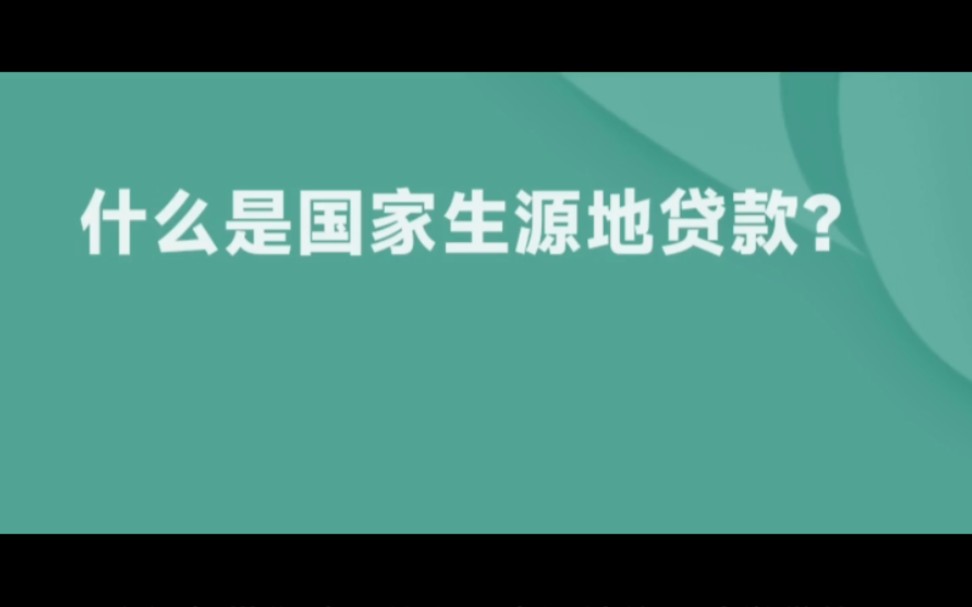 什么是国家生源地贷款?